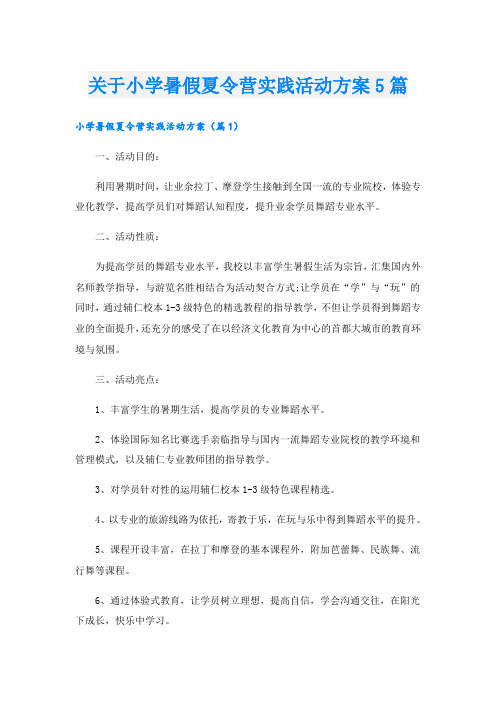 关于小学暑假夏令营实践活动方案5篇

小学暑假夏令营实践活动方案（篇1）

一、活动目的：

利用暑期时间，让业余拉丁、摩登学生接触到全国一流的专业院校，体验专业化教学，提高学员们对舞蹈认知程度，提升业余学员舞蹈专业水平。

二、活动性质：

为提高学员的舞蹈专业水平，我校以丰富学生暑假生活为宗旨，汇集国内外名师教学指导，与游览名胜相结合为活动契合方式;让学员在“学”与“玩”的同时，通过辅仁校本1-3级特色的精选教程的指导教学，不但让学员得到舞蹈专业的全面提升，还充分的感受了在以经济文化教育为中心的首都大城市的教育环境与氛围。

三、活动亮点：

1、丰富学生的暑期生活，提高学员的专业舞蹈水平。

2、体验国际知名比赛选手亲临指导与国内一流舞蹈专业院校的教学环境和管理模式，以及辅仁专业教师团的指导教学。

3、对学员针对性的运用辅仁校本1-3级特色课程精选。

4、以专业的旅游线路为依托，寄教于乐，在玩与乐中得到舞蹈水平的提升。

5、课程开设丰富，在拉丁和摩登的基本课程外，附加芭蕾舞、民族舞、流行舞等课程。

6、通过体验式教育，让学员树立理想，提高自信，学会沟通交往，在阳光下成长，快乐中学习。